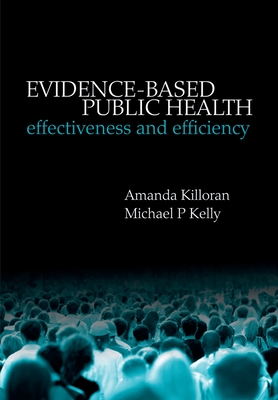 EVIDENCE-BASED PUBLIC HEALTH
effectiveness and efficiency

Amanda Killoran
Michael P Kelly